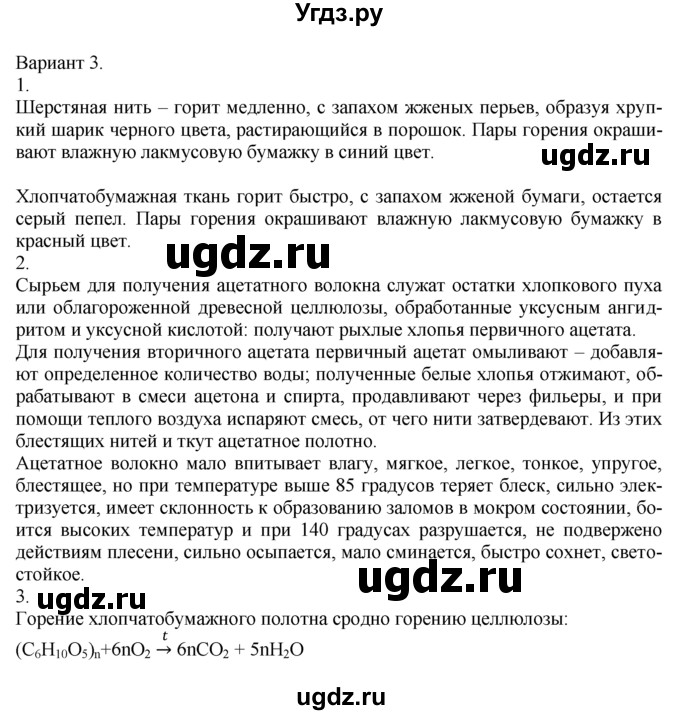 Угдз.ру

Вариант 3.
1.
Шерстяная нить – горит медленно, с запахом жженых перьев, образуя хрупкий шарик черного цвета, растирающийся в порошок. Пары горения окрашивают влажную лакмусовую бумажку в синий цвет.

ugdz.ru

Хлопчатобумажная ткань горит быстро, с запахом жженой бумаги, остается серый пепел. Пары горения окрашивают влажную лакмусовую бумажку в красный цвет.

ugdz.ru

2.
Сырьем для получения ацетатного волокна служат остатки хлопкового пуха или облагороженной древесной целлюлозы, обработанные уксусным ангидритом и уксусной кислотой: получают рыхлые хлопья первичного ацетата.
Для получения вторичного ацетата первичный ацетат омыливают – добавляют определенное количество воды; полученные белые хлопья отжимают, обрабатывают в смеси ацетона и спирта, продавливают через фильеры, и при помощи теплого воздуха испаряют смесь, от чего нити затвердевают. Из этих блестящих нитей и ткут ацетатное полотно.
Ацетатное волокно мало впитывает влагу, мягкое, легкое, тонкое, упругое, блестящее, но при температуре выше 85 градусов теряет блеск, сильно электризуется, имеет склонность к образованию заломов в мокром состоянии, боится высоких температур и при 140 градусах разрушается, не подвержено действиям плесени, сильно осыпается, мало сминается, быстро сохнет, светостойкое.

ugdz.ru

3. ugdz.ru
Горение хлопчатобумажного полотна сродно горению целлюлозы:
$(C_6H_{10}O_5)_n + 6nO_2 \xrightarrow{t} 6nCO_2 + 5nH_2O$

ugdz.ru